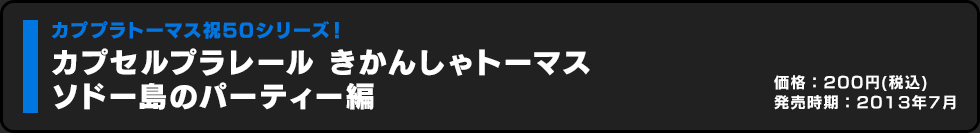 カププラトーマス祝50シリーズ!
カプセルプラレール きかんしゃトーマス ソドー島のパーティー編

価格：200円(税込)
発売時期：2013年7月